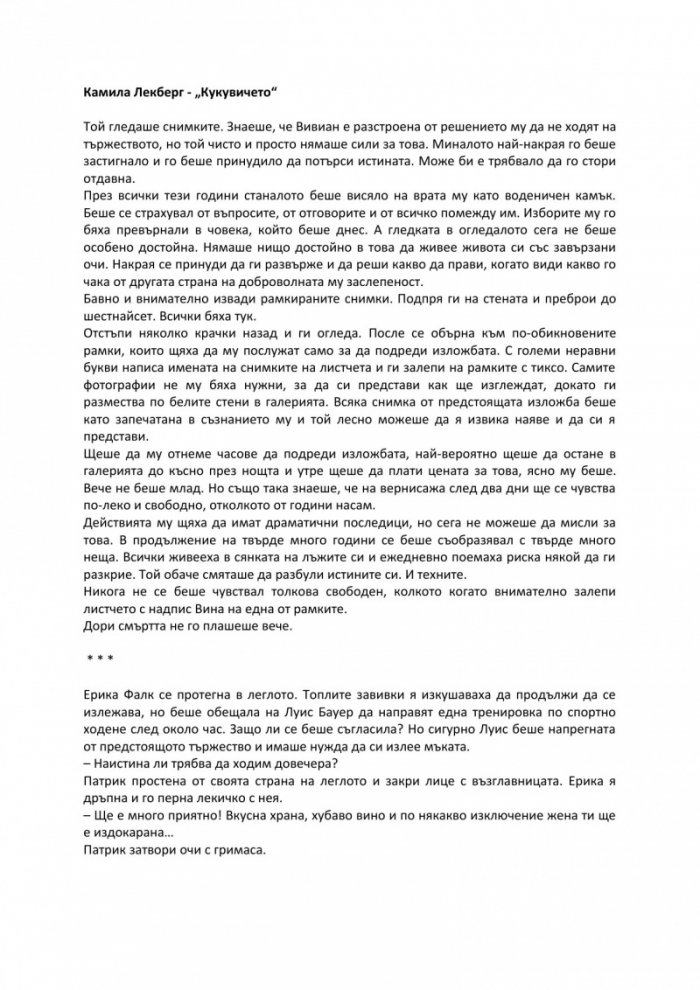 Камила Лекберг - „Кукувичето“

Той гледаше снимките. Знаеше, че Вивиан е разстроена от решението му да не ходят на тържеството, но той чисто и просто нямаше сили за това. Миналото най-накрая го беше застигнало и го беше принудило да потърси истината. Може би е трябвало да го стори отдавна.

През всички тези години станалото беше висяло на врата му като воденичен камък. Беше се страхувал от въпросите, от отговорите и от всичко помежду им. Изборите му го бяха превърнали в човека, който беше днес. А гледката в огледалото сега не беше особено достойна. Нямаше нищо достойно в това да живее живота си със завързани очи. Накрая се принуди да ги развърже и да реши какво да прави, когато види какво го чака от другата страна на доброволната му заслепеност.

Бавно и внимателно извади рамкираните снимки. Подпря ги на стената и преброи до шестнайсет. Всички бяха тук.

Отстъпи няколко крачки назад и ги огледа. После се обърна към по-обикновените рамки, които щяха да му послужат само за да подреди изложбата. С големи неравни букви написа имената на снимките на листчета и ги залепи на рамките с тиксо. Самите фотографии не му бяха нужни, за да си представи как ще изглеждат, докато ги размества по белите стени в галерията. Всяка снимка от предстоящата изложба беше като запечатана в съзнанието му и той лесно можеше да я извика наяве и да си я представи.

Щеше да му отнеме часове да подреди изложбата, най-вероятно щеше да остане в галерията до късно през нощта и утре щеше да плати цената за това, ясно му беше. Вече не беше млад. Но също така знаеше, че на вернисажа след два дни ще се чувства по-леко и свободно, отколкото от години насам.

Действията му щяха да имат драматични последици, но сега не можеше да мисли за това. В продължение на твърде много години се беше съобразявал с твърде много неща. Всички живееха в сянката на лъжите си и ежедневно поемаха риска някой да ги разкрие. Той обаче смяташе да разбули истините си. И техните.

Никога не се беше чувствал толкова свободен, колкото когато внимателно залепи листчето с надпис Вина на една от рамките.

Дори смъртта не го плашеше вече.

* * *

Ерика Фалк се протегна в леглото. Топлите завивки я изкушаваха да продължи да се излежава, но беше обещала на Луис Бауер да направят една тренировка по спортно ходене след около час. Защо ли се беше съгласила? Но сигурно Луис беше напрегната от предстоящото тържество и имаше нужда да си излее мъката.

– Наистина ли трябва да ходим довечера?

Патрик простена от своята страна на леглото и закри лице с възглавницата. Ерика я дръпна и го перна лекичко с нея.

– Ще е много приятно! Вкусна храна, хубаво вино и по някакво изключение жена ти ще е издокарана…

Патрик затвори очи с гримаса.